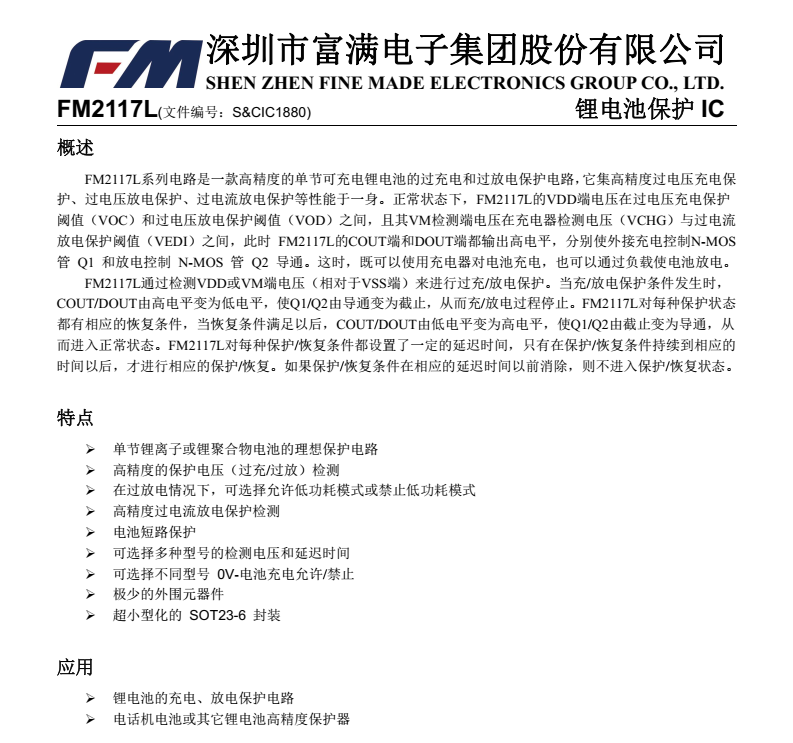 FM 深圳市富满电子集团股份有限公司
SHEN ZHEN FINE MADE ELECTRONICS GROUP CO., LTD.

FM2117L(文件编号：S&CIC1880) 锂电池保护 IC

概述

FM2117L系列电路是一款高精度的单节可充电锂电池的过充电和过放电保护电路，它集高精度过电压充电保护、过电压放电保护、过电流放电保护等性能于一身。正常状态下，FM2117L的VDD端电压在过电压充电保护阈值（VOC）和过电压放电保护阈值（VOD）之间，且其VM检测端电压在充电器检测电压（VCHG）与过电流放电保护阈值（VEDI）之间，此时 FM2117L的COUT端和DOUT端都输出高电平，分别使外接充电控制N-MOS管 Q1 和放电控制 N-MOS 管 Q2 导通。这时，既可以使用充电器对电池充电，也可以通过负载使电池放电。

FM2117L通过检测VDD或VM端电压（相对于VSS端）来进行过充/放电保护。当充/放电保护条件发生时，COUT/DOUT由高电平变为低电平，使Q1/Q2由导通变为截止，从而充/放电过程停止。FM2117L对每种保护状态都有相应的恢复条件，当恢复条件满足以后，COUT/DOUT由低电平变为高电平，使Q1/Q2由截止变为导通，从而进入正常状态。FM2117L对每种保护/恢复条件都设置了一定的延迟时间，只有在保护/恢复条件持续到相应的时间以后，才进行相应的保护/恢复。如果保护/恢复条件在相应的延迟时间以前消除，则不进入保护/恢复状态。

特点

➢ 单节锂离子或锂聚合物电池的理想保护电路
➢ 高精度的保护电压（过充/过放）检测
➢ 在过放电情况下，可选择允许低功耗模式或禁止低功耗模式
➢ 高精度过电流放电保护检测
➢ 电池短路保护
➢ 可选择多种型号的检测电压和延迟时间
➢ 可选择不同型号 0V-电池充电允许/禁止
➢ 极少的外围元器件
➢ 超小型化的 SOT23-6 封装

应用

➢ 锂电池的充电、放电保护电路
➢ 电话机电池或其它锂电池高精度保护器